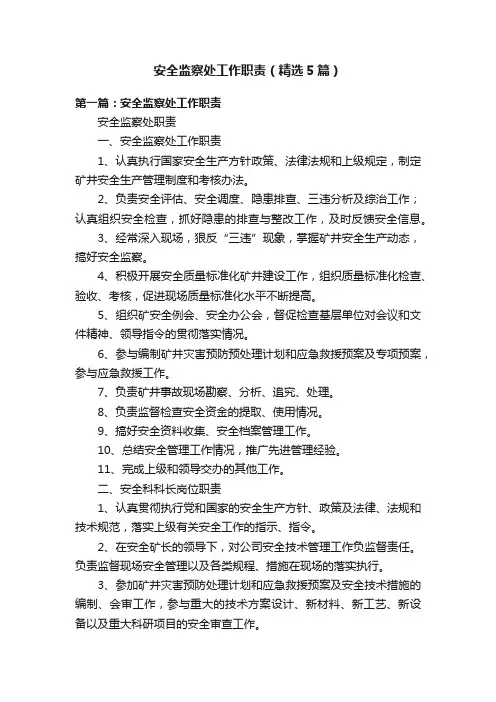 安全监察处工作职责（精选5篇）

第一篇：安全监察处工作职责

安全监察处职责

一、安全监察处工作职责

1、认真执行国家安全生产方针政策、法律法规和上级规定，制定矿井安全生产管理制度和考核办法。

2、负责安全评估、安全调度、隐患排查、三违分析及综治工作；认真组织安全检查，抓好隐患的排查与整改工作，及时反馈安全信息。

3、经常深入现场，狠反“三违”现象，掌握矿井安全生产动态，搞好安全监察。

4、积极开展安全质量标准化矿井建设工作，组织质量标准化检查、验收、考核，促进现场质量标准化水平不断提高。

5、组织矿安全例会、安全办公会，督促检查基层单位对会议和文件精神、领导指令的贯彻落实情况。

6、参与编制矿井灾害预防预处理计划和应急救援预案及专项预案，参与应急救援工作。

7、负责矿井事故现场勘察、分析、追究、处理。

8、负责监督检查安全资金的提取、使用情况。

9、搞好安全资料收集、安全档案管理工作。

10、总结安全管理工作情况，推广先进管理经验。

11、完成上级和领导交办的其他工作。

二、安全科科长岗位职责

1、认真贯彻执行党和国家的安全生产方针、政策及法律、法规和技术规范，落实上级有关安全工作的指示、指令。

2、在安全矿长的领导下，对公司安全技术管理工作负监督责任。负责监督现场安全管理以及各类规程、措施在现场的落实执行。

3、参加矿井灾害预防处理计划和应急救援预案及安全技术措施的编制、会审工作，参与重大的技术方案设计、新材料、新工艺、新设备以及重大科研项目的安全审查工作。